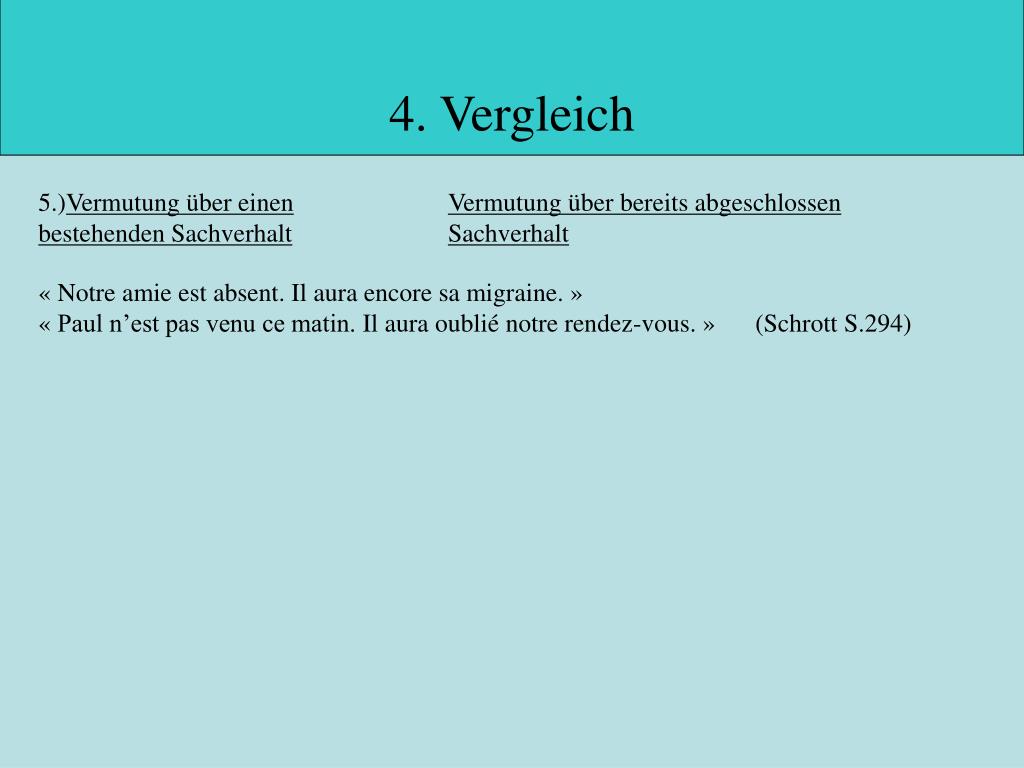 4. Vergleich

5.)Vermutung über einen bestehenden Sachverhalt

Vermutung über bereits abgeschlossen Sachverhalt

« Notre amie est absent. Il aura encore sa migraine. »
« Paul n’est pas venu ce matin. Il aura oublié notre rendez-vous. » (Schrott S.294)